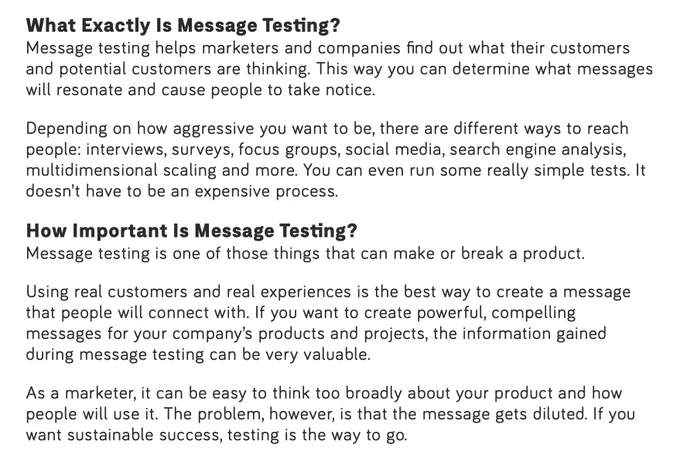 What Exactly Is Message Testing?
Message testing helps marketers and companies find out what their customers and potential customers are thinking. This way you can determine what messages will resonate and cause people to take notice.

Depending on how aggressive you want to be, there are different ways to reach people: interviews, surveys, focus groups, social media, search engine analysis, multidimensional scaling and more. You can even run some really simple tests. It doesn't have to be an expensive process.

How Important Is Message Testing?
Message testing is one of those things that can make or break a product.

Using real customers and real experiences is the best way to create a message that people will connect with. If you want to create powerful, compelling messages for your company's products and projects, the information gained during message testing can be very valuable.

As a marketer, it can be easy to think too broadly about your product and how people will use it. The problem, however, is that the message gets diluted. If you want sustainable success, testing is the way to go.